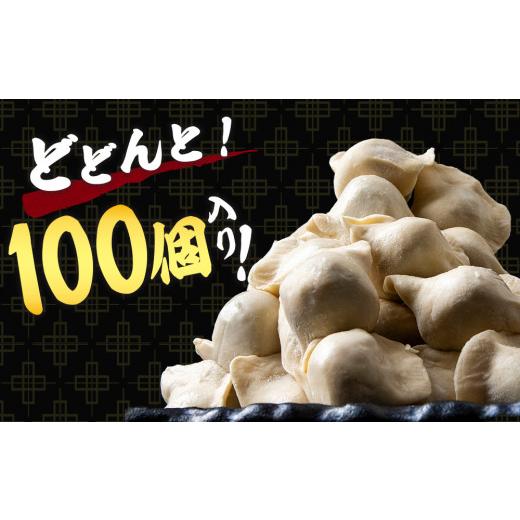 どどんと!

100個入り!